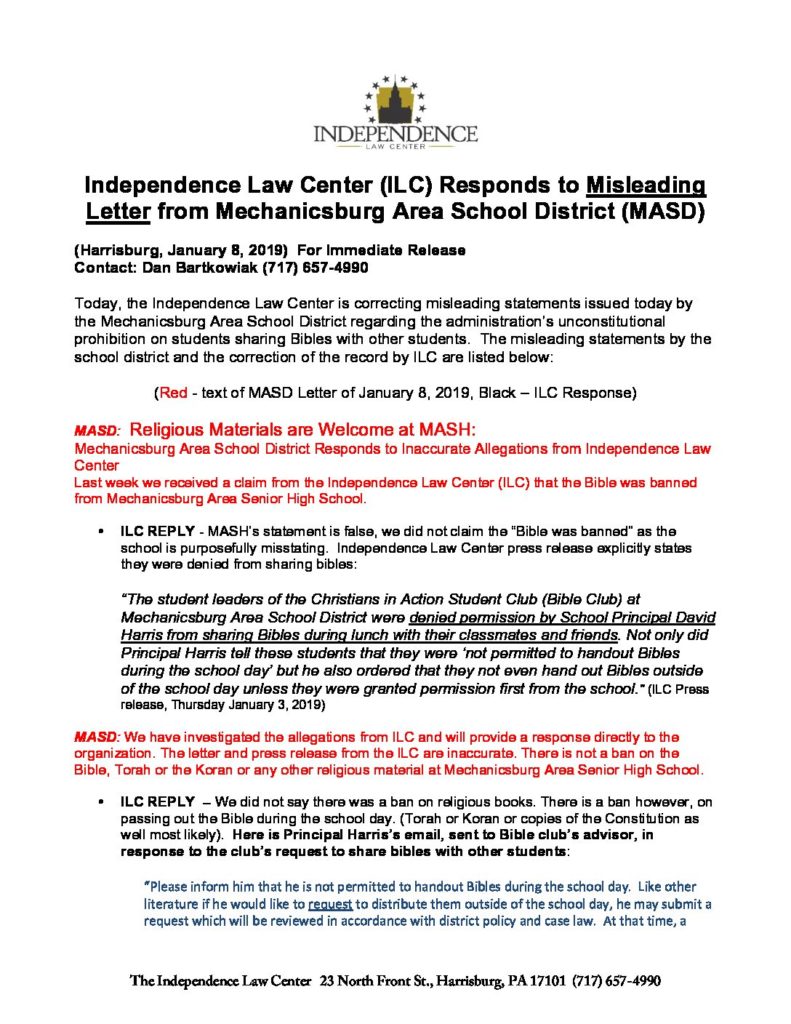 INDEPENDENCE
LAW CENTER

Independence Law Center (ILC) Responds to Misleading Letter from Mechanicsburg Area School District (MASD)

(Harrisburg, January 8, 2019) For Immediate Release
Contact: Dan Bartkowiak (717) 657-4990

Today, the Independence Law Center is correcting misleading statements issued today by the Mechanicsburg Area School District regarding the administration's unconstitutional prohibition on students sharing Bibles with other students. The misleading statements by the school district and the correction of the record by ILC are listed below:

(Red - text of MASD Letter of January 8, 2019, Black – ILC Response)

MASD: Religious Materials are Welcome at MASH:
Mechanicsburg Area School District Responds to Inaccurate Allegations from Independence Law Center
Last week we received a claim from the Independence Law Center (ILC) that the Bible was banned from Mechanicsburg Area Senior High School.

• ILC REPLY - MASH's statement is false, we did not claim the "Bible was banned" as the school is purposefully misstating. Independence Law Center press release explicitly states they were denied from sharing bibles:

"The student leaders of the Christians in Action Student Club (Bible Club) at Mechanicsburg Area School District were denied permission by School Principal David Harris from sharing Bibles during lunch with their classmates and friends. Not only did Principal Harris tell these students that they were 'not permitted to handout Bibles during the school day' but he also ordered that they not even hand out Bibles outside of the school day unless they were granted permission first from the school." (ILC Press release, Thursday January 3, 2019)

MASD: We have investigated the allegations from ILC and will provide a response directly to the organization. The letter and press release from the ILC are inaccurate. There is not a ban on the Bible, Torah or the Koran or any other religious material at Mechanicsburg Area Senior High School.

• ILC REPLY – We did not say there was a ban on religious books. There is a ban however, on passing out the Bible during the school day. (Torah or Koran or copies of the Constitution as well most likely). Here is Principal Harris's email, sent to Bible club's advisor, in response to the club's request to share bibles with other students:

"Please inform him that he is not permitted to handout Bibles during the school day. Like other literature if he would like to request to distribute them outside of the school day, he may submit a request which will be reviewed in accordance with district policy and case law. At that time, a

The Independence Law Center 23 North Front St., Harrisburg, PA 17101 (717) 657-4990